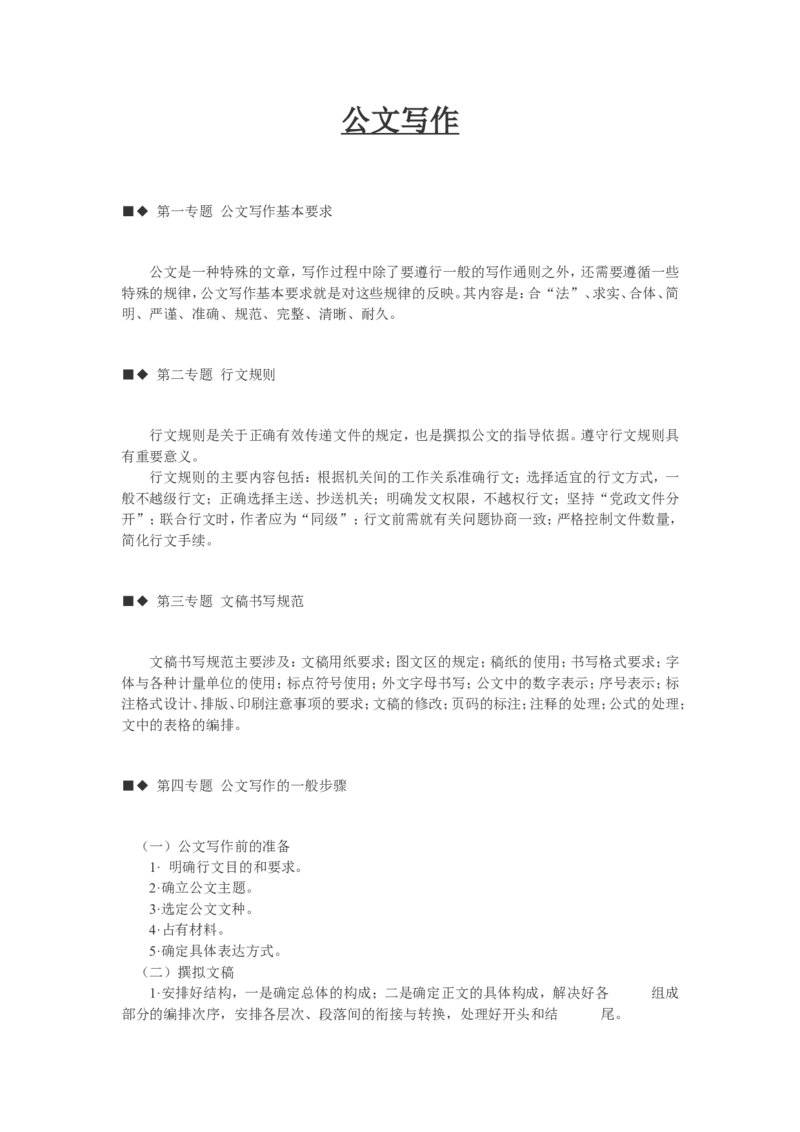 公文写作

■◆ 第一专题 公文写作基本要求

公文是一种特殊的文章，写作过程中除了要遵行一般的写作通则之外，还需要遵循一些特殊的规律，公文写作基本要求就是对这些规律的反映。其内容是：合“法”、求实、合体、简明、严谨、准确、规范、完整、清晰、耐久。

■◆ 第二专题 行文规则

行文规则是关于正确有效传递文件的规定，也是撰拟公文的指导依据。遵守行文规则具有重要意义。

行文规则的主要内容包括：根据机关间的工作关系准确行文；选择适宜的行文方式，一般不越级行文；正确选择主送、抄送机关；明确发文权限，不越权行文；坚持“党政文件分开”；联合行文时，作者应为“同级”；行文前需就有关问题协商一致；严格控制文件数量，简化行文手续。

■◆ 第三专题 文稿书写规范

文稿书写规范主要涉及：文稿用纸要求；图文区的规定；稿纸的使用；书写格式要求；字体与各种计量单位的使用；标点符号使用；外文字母书写；公文中的数字表示；序号表示；标注格式设计、排版、印刷注意事项的要求；文稿的修改；页码的标注；注释的处理；公式的处理；文中的表格的编排。

■◆ 第四专题 公文写作的一般步骤

（一）公文写作前的准备
1· 明确行文目的和要求。
2·确立公文主题。
3·选定公文文种。
4·占有材料。
5·确定具体表达方式。
（二）撰拟文稿
1·安排好结构，一是确定总体的构成；二是确定正文的具体构成，解决好各 组成部分的编排次序，安排各层次、段落间的衔接与转换，处理好开头和结 尾。